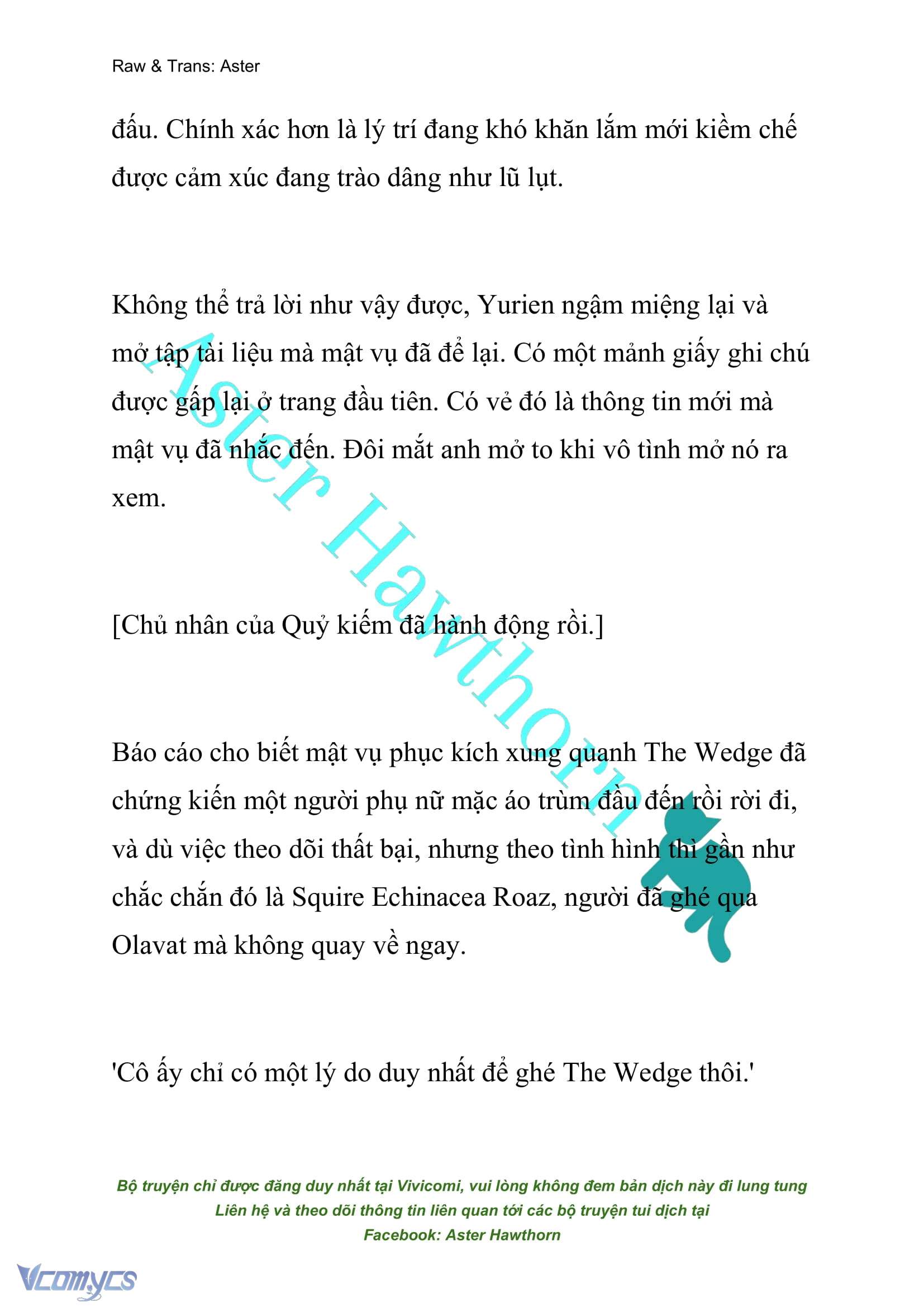 Raw & Trans: Aster

đấu. Chính xác hơn là lý trí đang khó khăn lắm mới kiềm chế được cảm xúc đang trào dâng như lũ lụt.

Không thể trả lời như vậy được, Yurien ngậm miệng lại và mở tập tài liệu mà mật vụ đã để lại. Có một mảnh giấy ghi chú được gấp lại ở trang đầu tiên. Có vẻ đó là thông tin mới mà mật vụ đã nhắc đến. Đôi mắt anh mở to khi vô tình mở nó ra xem.

[Chủ nhân của Quỷ kiếm đã hành động rồi.]

Báo cáo cho biết mật vụ phục kích xung quanh The Wedge đã chứng kiến một người phụ nữ mặc áo trùm đầu đến rồi rời đi, và dù việc theo dõi thất bại, nhưng theo tình hình thì gần như chắc chắn đó là Squire Echinacea Roaz, người đã ghé qua Olavat mà không quay về ngay.

'Cô ấy chỉ có một lý do duy nhất để ghé The Wedge thôi.'

Aster Hawthorn

Bộ truyện chỉ được đăng duy nhất tại Vivicomi, vui lòng không đem bản dịch này đi lung tung
Liên hệ và theo dõi thông tin liên quan tới các bộ truyện tui dịch tại
Facebook: Aster Hawthorn

Vcomycs